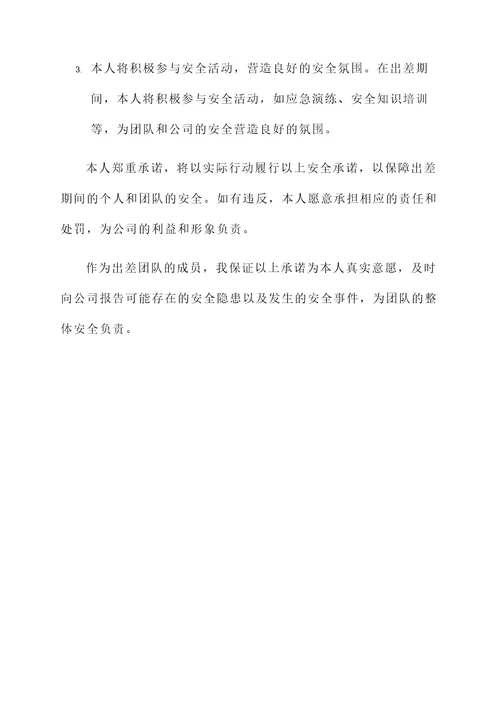 3. 本人将积极参与安全活动，营造良好的安全氛围。在出差期间，本人将积极参与安全活动，如应急演练、安全知识培训等，为团队和公司的安全营造良好的氛围。

本人郑重承诺，将以实际行动履行以上安全承诺，以保障出差期间的个人和团队的安全。如有违反，本人愿意承担相应的责任和处罚，为公司的利益和形象负责。

作为出差团队的成员，我保证以上承诺为本人真实意愿，及时向公司报告可能存在的安全隐患以及发生的安全事件，为团队的整体安全负责。